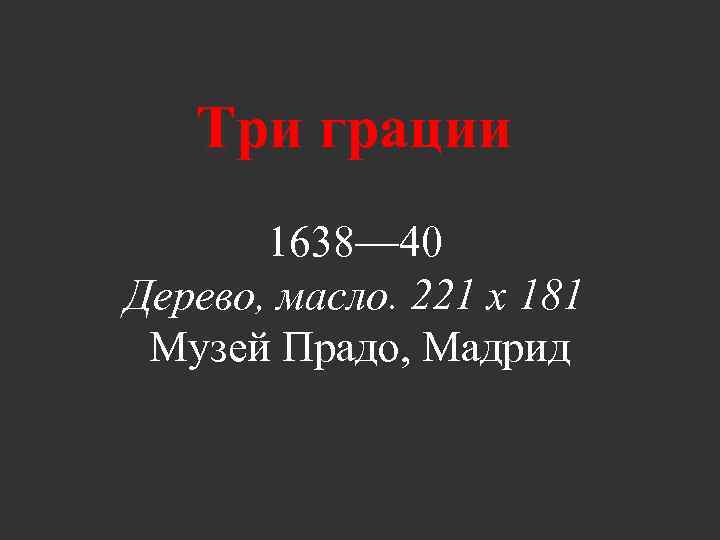 Три грации

1638—40
Дерево, масло. 221 х 181
Музей Прадо, Мадрид